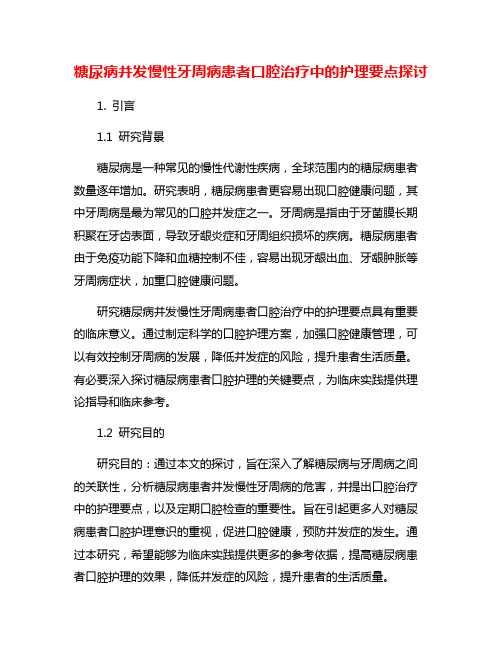 糖尿病并发慢性牙周病患者口腔治疗中的护理要点探讨

1. 引言

1.1 研究背景

糖尿病是一种常见的慢性代谢性疾病，全球范围内的糖尿病患者数量逐年增加。研究表明，糖尿病患者更容易出现口腔健康问题，其中牙周病是最为常见的口腔并发症之一。牙周病是指由于牙菌膜长期积聚在牙齿表面，导致牙龈炎症和牙周组织损坏的疾病。糖尿病患者由于免疫功能下降和血糖控制不佳，容易出现牙龈出血、牙龈肿胀等牙周病症状，加重口腔健康问题。

研究糖尿病并发慢性牙周病患者口腔治疗中的护理要点具有重要的临床意义。通过制定科学的口腔护理方案，加强口腔健康管理，可以有效控制牙周病的发展，降低并发症的风险，提升患者生活质量。有必要深入探讨糖尿病患者口腔护理的关键要点，为临床实践提供理论指导和临床参考。

1.2 研究目的

研究目的：通过本文的探讨，旨在深入了解糖尿病与牙周病之间的关联性，分析糖尿病患者并发慢性牙周病的危害，并提出口腔治疗中的护理要点，以及定期口腔检查的重要性。旨在引起更多人对糖尿病患者口腔护理意识的重视，促进口腔健康，预防并发症的发生。通过本研究，希望能够为临床实践提供更多的参考依据，提高糖尿病患者口腔护理的效果，降低并发症的风险，提升患者的生活质量。